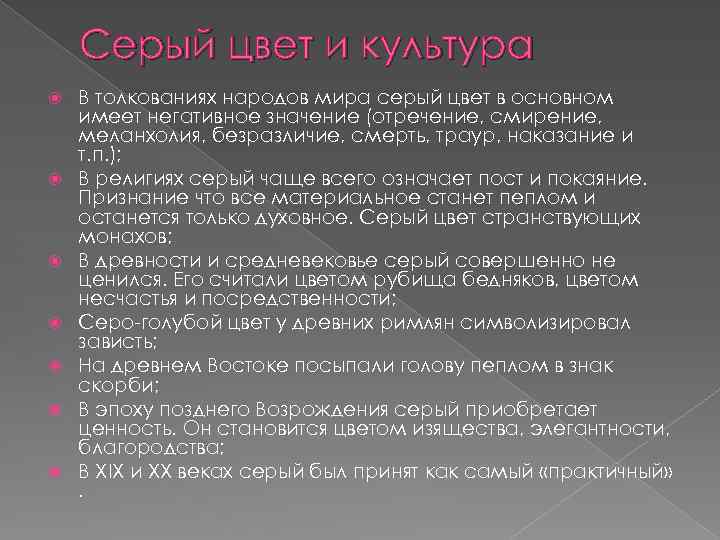 Серый цвет и культура

В толкованиях народов мира серый цвет в основном имеет негативное значение (отречение, смирение, меланхолия, безразличие, смерть, траур, наказание и т.п.);

В религиях серый чаще всего означает пост и покаяние. Признание что все материальное станет пеплом и останется только духовное. Серый цвет странствующих монахов;

В древности и средневековье серый совершенно не ценился. Его считали цветом рубища бедняков, цветом несчастья и посредственности;

Серо-голубой цвет у древних римлян символизировал зависть;

На древнем Востоке посыпали голову пеплом в знак скорби;

В эпоху позднего Возрождения серый приобретает ценность. Он становится цветом изящества, элегантности, благородства;

В XIX и XX веках серый был принят как самый «практичный» .